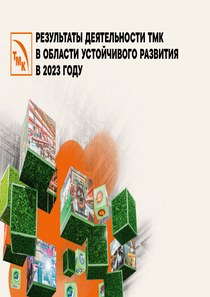 ТМК

РЕЗУЛЬТАТЫ ДЕЯТЕЛЬНОСТИ ТМК В ОБЛАСТИ УСТОЙЧИВОГО РАЗВИТИЯ В 2023 ГОДУ